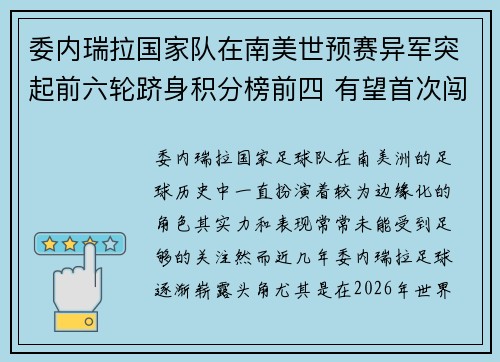 委内瑞拉国家队在南美世预赛异军突起前六轮跻身积分榜前四 有望首次闯

委内瑞拉国家足球队在南美洲的足球历史中一直扮演着较为边缘化的角色其实力和表现常常未能受到足够的关注然而近几年委内瑞拉足球逐渐崭露头角尤其是在2026年世界